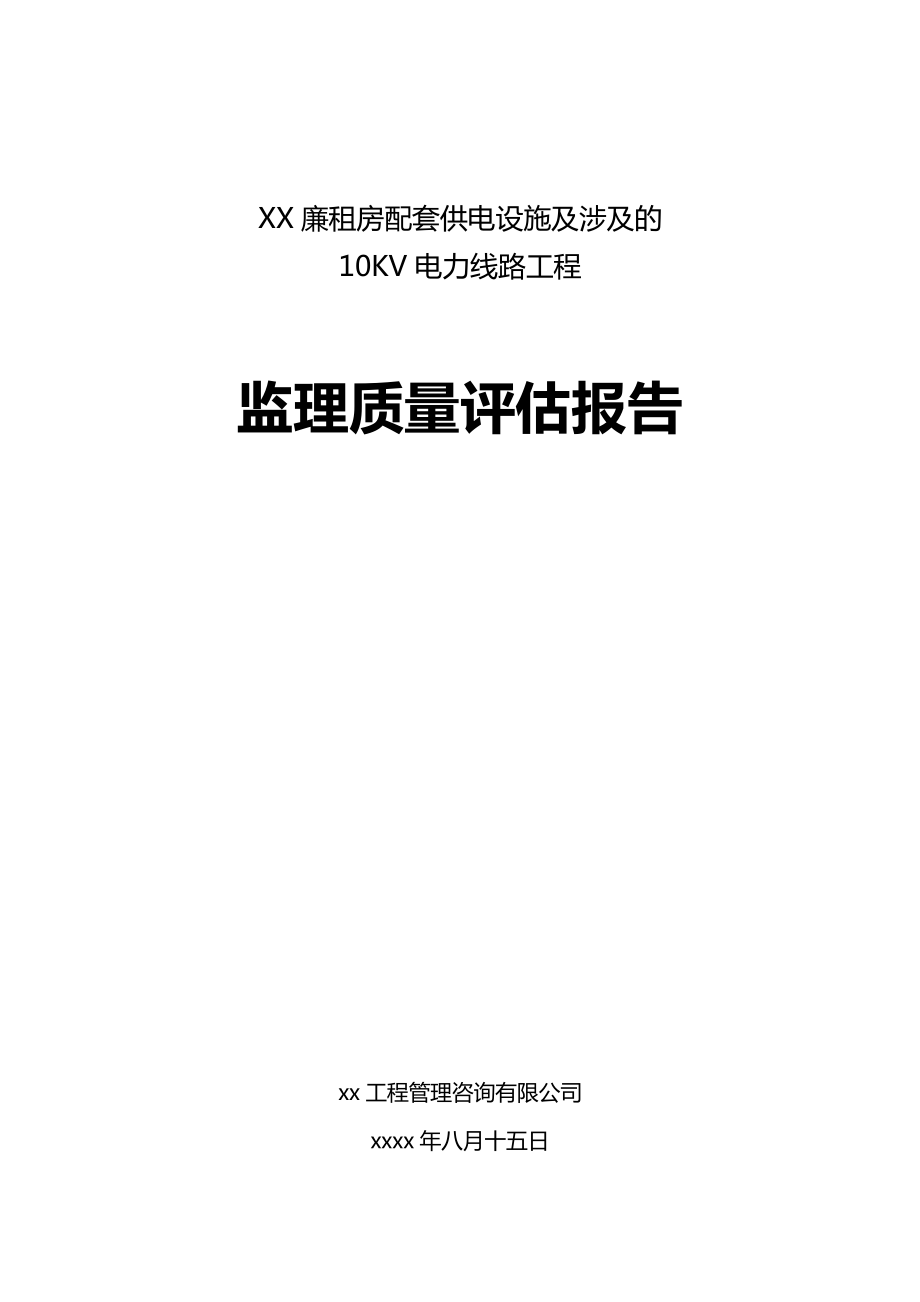 XX 廉租房配套供电设施及涉及的
10KV 电力线路工程

监理质量评估报告

xx 工程管理咨询有限公司

xxxx 年八月十五日